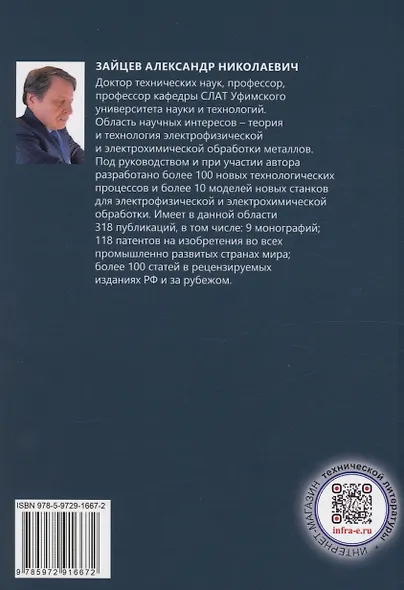 ЗАЙЦЕВ АЛЕКСАНДР НИКОЛАЕВИЧ

Доктор технических наук, профессор, профессор кафедры СЛАТ Уфимского университета науки и технологий. Область научных интересов – теория и технология электрофизической и электрохимической обработки металлов. Под руководством и при участии автора разработано более 100 новых технологических процессов и более 10 моделей новых станков для электрофизической и электрохимической обработки. Имеет в данной области 318 публикаций, в том числе: 9 монографий; 118 патентов на изобретения во всех промышленно развитых странах мира; более 100 статей в рецензируемых изданиях РФ и за рубежом.

ISBN 978-5-9729-1667-2

9 785972 916672

ИНТЕРНЕТ-МАГАЗИН технической литературы

infra-e.ru